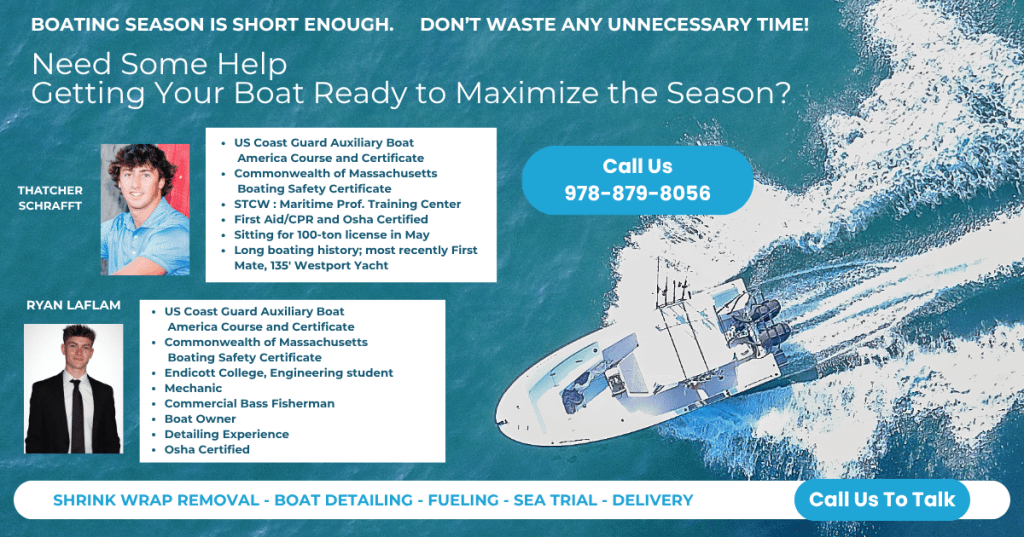 BOATING SEASON IS SHORT ENOUGH.     DON'T WASTE ANY UNNECESSARY TIME!

Need Some Help
Getting Your Boat Ready to Maximize the Season?

THATCHER SCHRAFFT

• US Coast Guard Auxiliary Boat America Course and Certificate
• Commonwealth of Massachusetts Boating Safety Certificate
• STCW : Maritime Prof. Training Center
• First Aid/CPR and Osha Certified
• Sitting for 100-ton license in May
• Long boating history; most recently First Mate, 135' Westport Yacht

Call Us
978-879-8056

RYAN LAFLAM

• US Coast Guard Auxiliary Boat America Course and Certificate
• Commonwealth of Massachusetts Boating Safety Certificate
• Endicott College, Engineering student
• Mechanic
• Commercial Bass Fisherman
• Boat Owner
• Detailing Experience
• Osha Certified

SHRINK WRAP REMOVAL - BOAT DETAILING - FUELING - SEA TRIAL - DELIVERY

Call Us To Talk